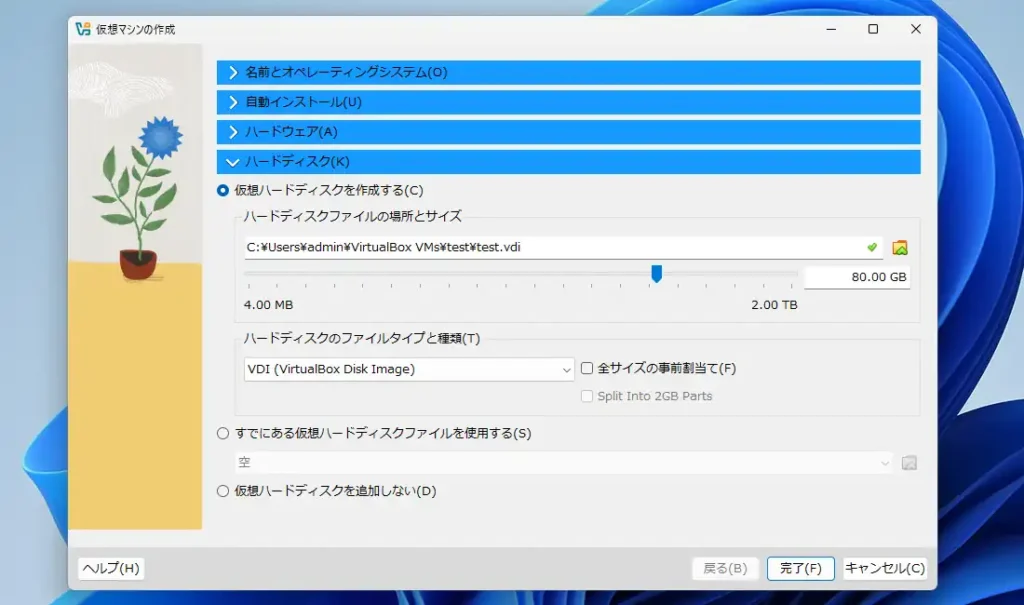 仮想マシンの作成

名前とオペレーティングシステム(O)

自動インストール(U)

ハードウェア(A)

ハードディスク(K)

仮想ハードディスクを作成する(C)

ハードディスクファイルの場所とサイズ

C:¥Users¥admin¥VirtualBox VMs¥test¥test.vdi

80.00 GB

4.00 MB

2.00 TB

ハードディスクのファイルタイプと種類(T)

VDI (VirtualBox Disk Image)

全サイズの事前割当て(F)

Split Into 2GB Parts

すでにある仮想ハードディスクファイルを使用する(S)

空

仮想ハードディスクを追加しない(D)

ヘルプ(H)

戻る(B)

完了(F)

キャンセル(C)